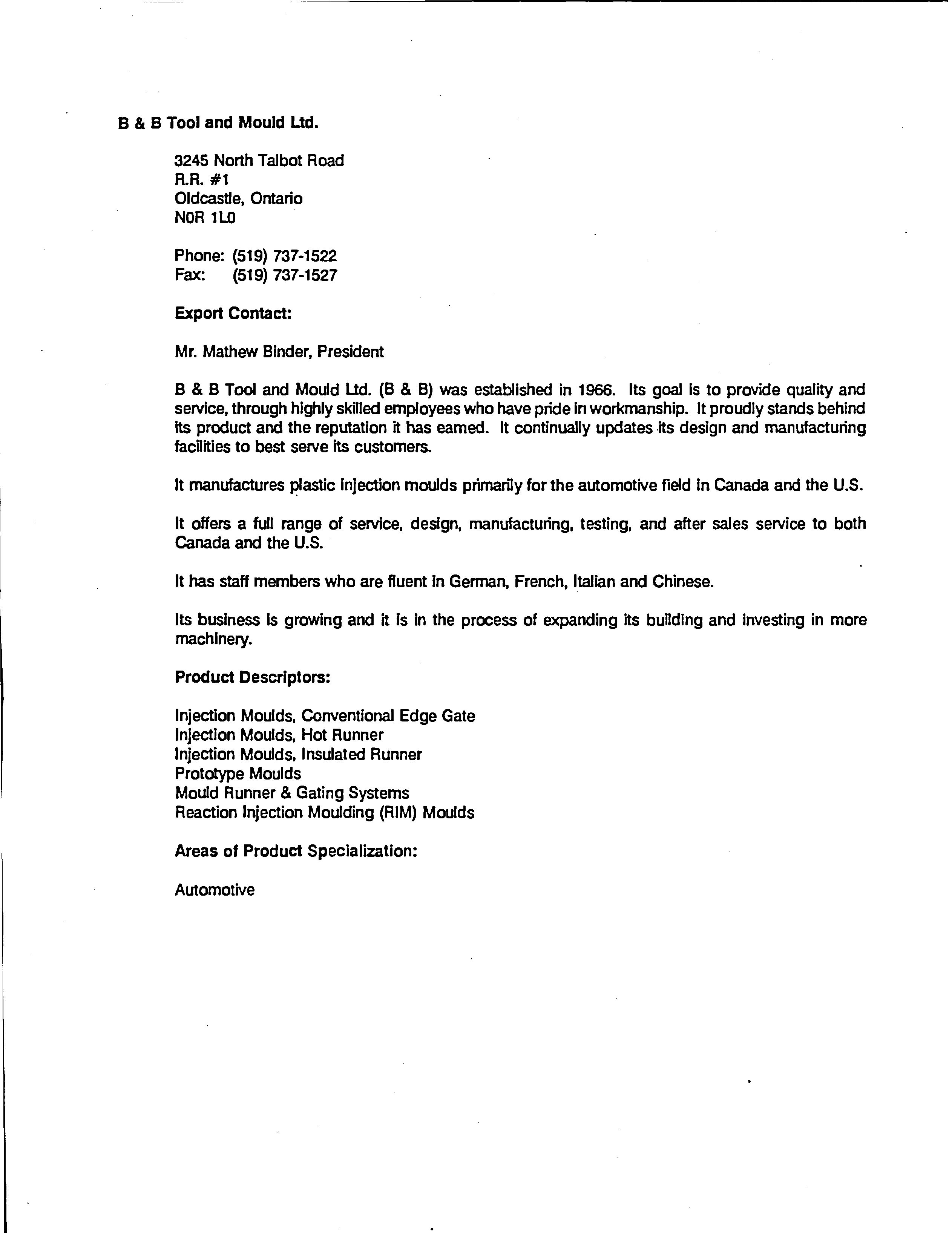 B & B Tool and Mould Ltd.

3245 North Talbot Road
R.R. #1
Oldcastle, Ontario
N0R 1L0

Phone: (519) 737-1522
Fax: (519) 737-1527

Export Contact:

Mr. Mathew Binder, President

B & B Tool and Mould Ltd. (B & B) was established in 1966. Its goal is to provide quality and service, through highly skilled employees who have pride in workmanship. It proudly stands behind its product and the reputation it has earned. It continually updates its design and manufacturing facilities to best serve its customers.

It manufactures plastic injection moulds primarily for the automotive field in Canada and the U.S.

It offers a full range of service, design, manufacturing, testing, and after sales service to both Canada and the U.S.

It has staff members who are fluent in German, French, Italian and Chinese.

Its business is growing and it is in the process of expanding its building and investing in more machinery.

Product Descriptors:

Injection Moulds, Conventional Edge Gate
Injection Moulds, Hot Runner
Injection Moulds, Insulated Runner
Prototype Moulds
Mould Runner & Gating Systems
Reaction Injection Moulding (RIM) Moulds

Areas of Product Specialization:

Automotive